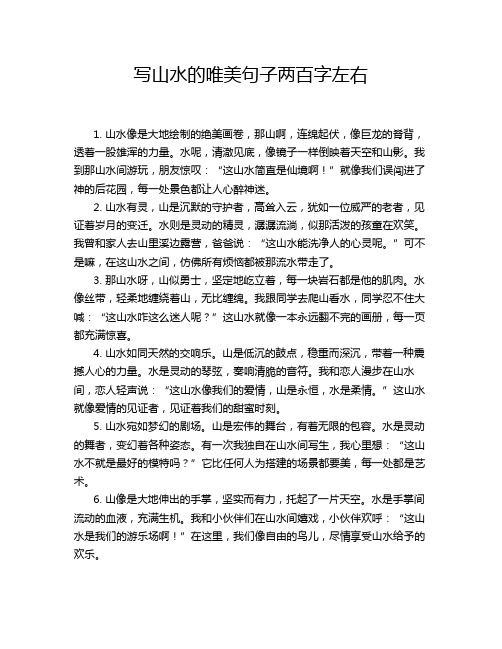 写山水的唯美句子两百字左右

1. 山水像是大地绘制的绝美画卷，那山啊，连绵起伏，像巨龙的脊背，透着一股雄浑的力量。水呢，清澈见底，像镜子一样倒映着天空和山影。我到那山水间游玩，朋友惊叹：“这山水简直是仙境啊！”就像我们误闯进了神的后花园，每一处景色都让人心醉神迷。

2. 山水有灵，山是沉默的守护者，高耸入云，犹如一位威严的老者，见证着岁月的变迁。水则是灵动的精灵，潺潺流淌，似那活泼的孩童在欢笑。我曾和家人去山里溪边露营，爸爸说：“这山水能洗净人的心灵呢。”可不是嘛，在这山水之间，仿佛所有烦恼都被那流水带走了。

3. 那山水呀，山似勇士，坚定地屹立着，每一块岩石都是他的肌肉。水像丝带，轻柔地缠绕着山，无比缠绵。我跟同学去爬山看水，同学忍不住大喊：“这山水咋这么迷人呢？”这山水就像一本永远翻不完的画册，每一页都充满惊喜。

4. 山水如同天然的交响乐。山是低沉的鼓点，稳重而深沉，带着一种震撼人心的力量。水是灵动的琴弦，奏响清脆的音符。我和恋人漫步在山水间，恋人轻声说：“这山水像我们的爱情，山是永恒，水是柔情。”这山水就像爱情的见证者，见证着我们的甜蜜时刻。

5. 山水宛如梦幻的剧场。山是宏伟的舞台，有着无限的包容。水是灵动的舞者，变幻着各种姿态。有一次我独自在山水间写生，我心里想：“这山水不就是最好的模特吗？”它比任何人为搭建的场景都要美，每一处都是艺术。

6. 山像是大地伸出的手掌，坚实而有力，托起了一片天空。水是手掌间流动的血液，充满生机。我和小伙伴们在山水间嬉戏，小伙伴欢呼：“这山水是我们的游乐场啊！”在这里，我们像自由的鸟儿，尽情享受山水给予的欢乐。